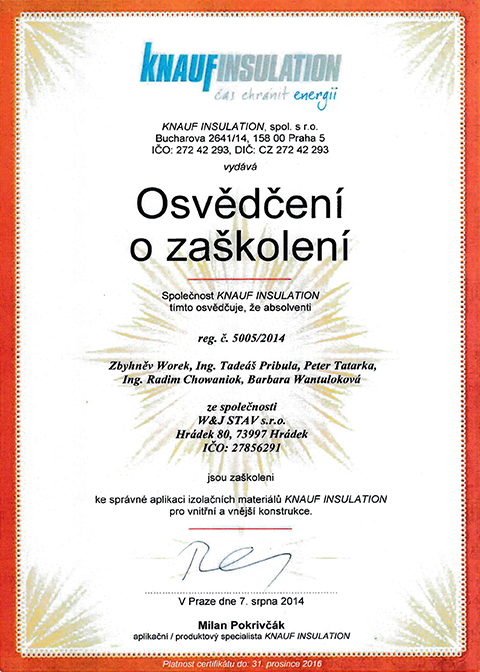 KNAUFINSULATION
čas chránit energii

KNAUF INSULATION, spol. s r.o.
Bucharova 2641/14, 158 00 Praha 5
IČO: 272 42 293, DIČ: CZ 272 42 293
vydává

Osvědčení
o zaškolení

Společnost KNAUF INSULATION
tímto osvědčuje, že absolventi

reg. č. 5005/2014

Zbyhněv Worek, Ing. Tadeáš Pribula, Peter Tatarka,
Ing. Radim Chowaniok, Barbara Wantuloková

ze společnosti
W&J STAV s.r.o.
Hrádek 80, 73997 Hrádek
IČO: 27856291

jsou zaškoleni

ke správné aplikaci izolačních materiálů KNAUF INSULATION
pro vnitřní a vnější konstrukce.

V Praze dne 7. srpna 2014

Milan Pokrivčák
aplikační / produktový specialista KNAUF INSULATION

Platnost certifikátu do: 31. prosince 2016